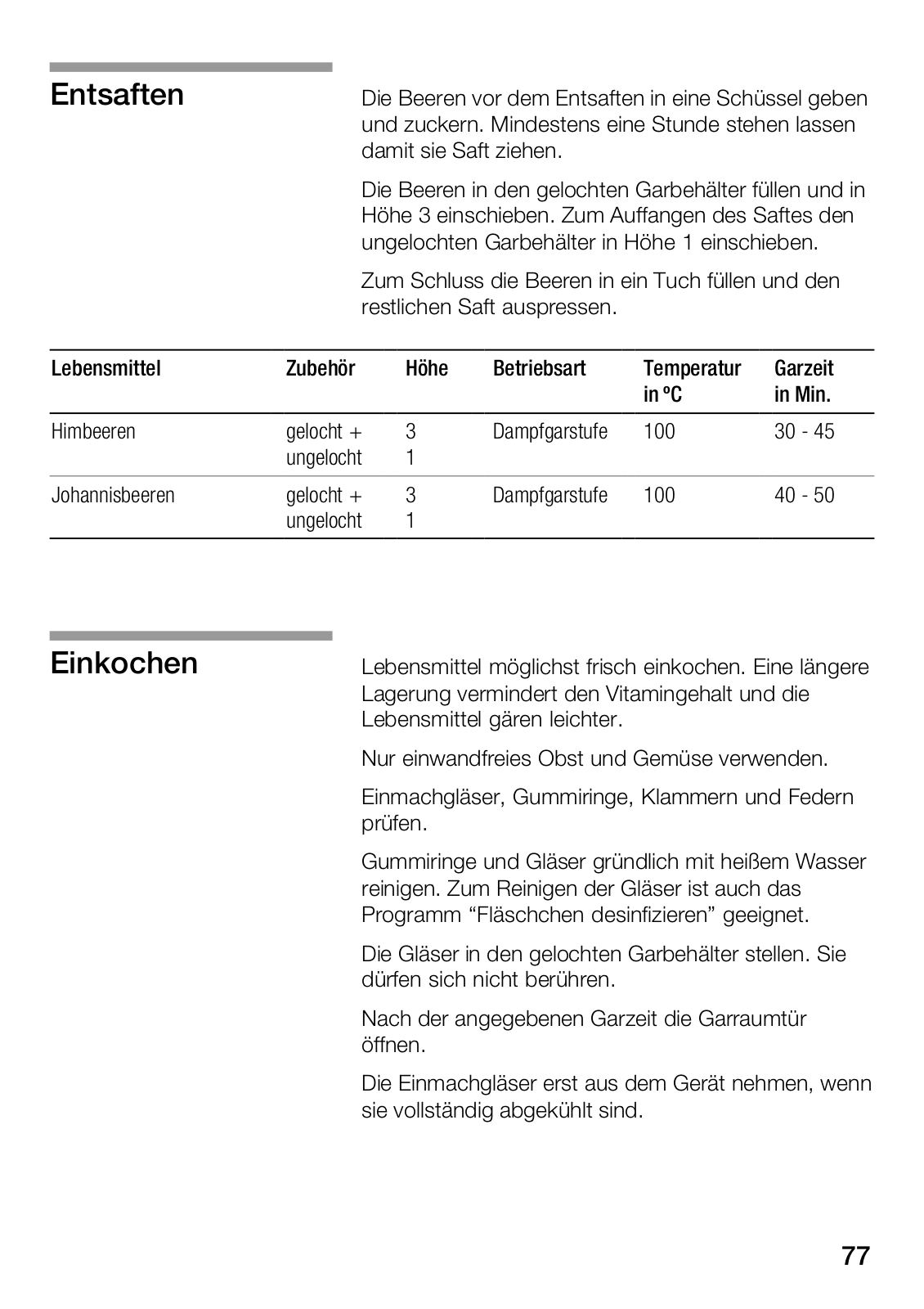 Entsaften

Die Beeren vor dem Entsaften in eine Schüssel geben und zuckern. Mindestens eine Stunde stehen lassen damit sie Saft ziehen.

Die Beeren in den gelochten Garbehälter füllen und in Höhe 3 einschieben. Zum Auffangen des Saftes den ungelochten Garbehälter in Höhe 1 einschieben.

Zum Schluss die Beeren in ein Tuch füllen und den restlichen Saft auspressen.

| Lebensmittel | Zubehör | Höhe | Betriebsart | Temperatur in °C | Garzeit in Min. |
|---|---|---|---|---|---|
| Himbeeren | gelocht + ungelocht | 3 1 | Dampfgarstufe | 100 | 30 - 45 |
| Johannisbeeren | gelocht + ungelocht | 3 1 | Dampfgarstufe | 100 | 40 - 50 |

Einkochen

Lebensmittel möglichst frisch einkochen. Eine längere Lagerung vermindert den Vitamingehalt und die Lebensmittel gären leichter.

Nur einwandfreies Obst und Gemüse verwenden.

Einmachgläser, Gummiringe, Klammern und Federn prüfen.

Gummiringe und Gläser gründlich mit heißem Wasser reinigen. Zum Reinigen der Gläser ist auch das Programm “Fläschchen desinfizieren” geeignet.

Die Gläser in den gelochten Garbehälter stellen. Sie dürfen sich nicht berühren.

Nach der angegebenen Garzeit die Garraumtür öffnen.

Die Einmachgläser erst aus dem Gerät nehmen, wenn sie vollständig abgekühlt sind.

77